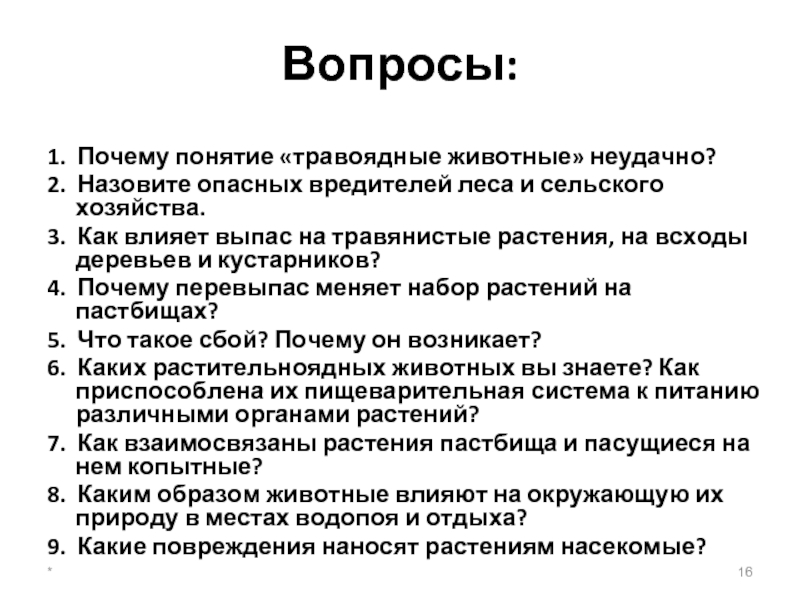 Вопросы:

1. Почему понятие «травоядные животные» неудачно?
2. Назовите опасных вредителей леса и сельского хозяйства.
3. Как влияет выпас на травянистые растения, на всходы деревьев и кустарников?
4. Почему перевыпас меняет набор растений на пастбищах?
5. Что такое сбой? Почему он возникает?
6. Каких растительноядных животных вы знаете? Как приспособлена их пищеварительная система к питанию различными органами растений?
7. Как взаимосвязаны растения пастбища и пасущиеся на нем копытные?
8. Каким образом животные влияют на окружающую их природу в местах водопоя и отдыха?
9. Какие повреждения наносят растениям насекомые?

*

16